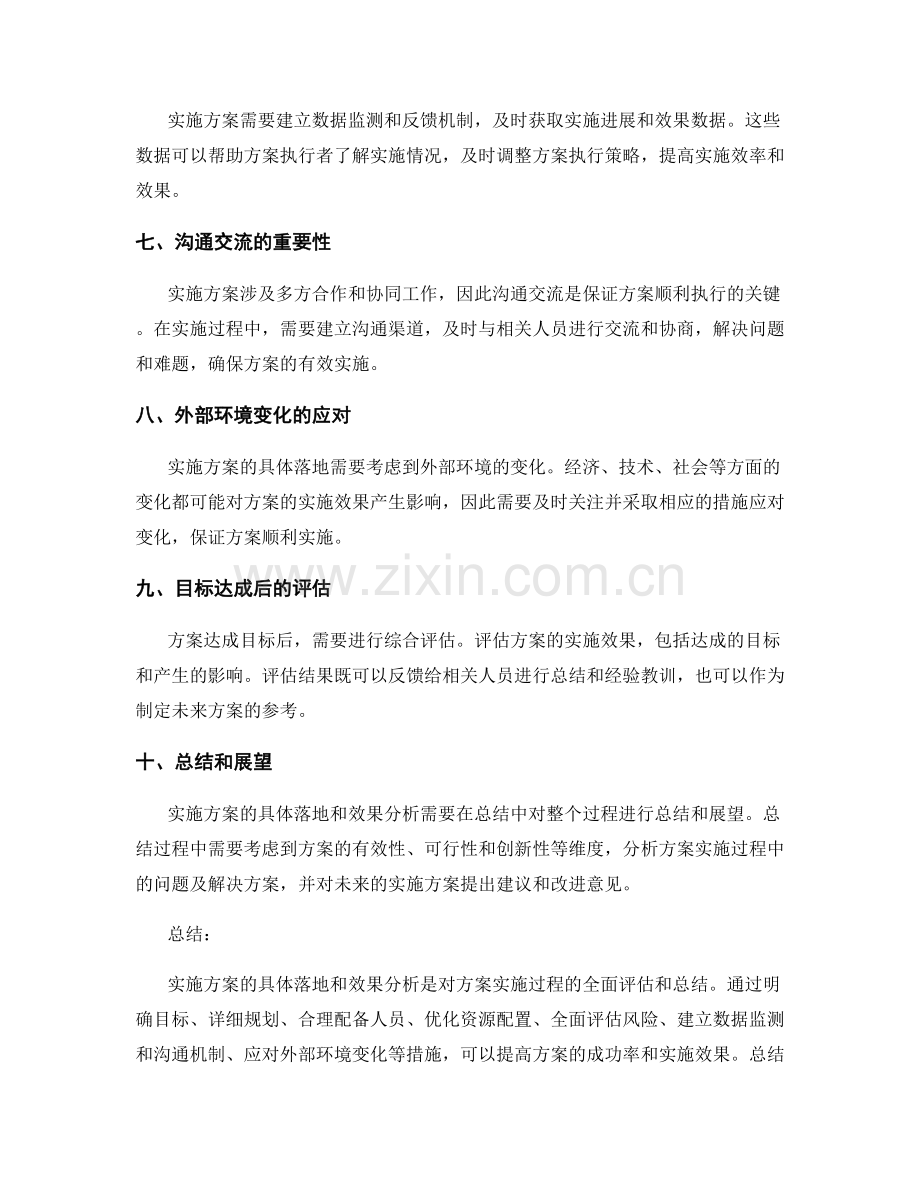 实施方案需要建立数据监测和反馈机制，及时获取实施进展和效果数据。这些数据可以帮助方案执行者了解实施情况，及时调整方案执行策略，提高实施效率和效果。

七、沟通交流的重要性

实施方案涉及多方合作和协同工作，因此沟通交流是保证方案顺利执行的关键。在实施过程中，需要建立沟通渠道，及时与相关人员进行交流和协商，解决问题和难题，确保方案的有效实施。

八、外部环境变化的应对

实施方案的具体落地需要考虑到外部环境的变化。经济、技术、社会等方面的变化都可能对方案的实施效果产生影响，因此需要及时关注并采取相应的措施应对变化，保证方案顺利实施。

九、目标达成后的评估

方案达成目标后，需要进行综合评估。评估方案的实施效果，包括达成的目标和产生的影响。评估结果既可以反馈给相关人员进行总结和经验教训，也可以作为制定未来方案的参考。

十、总结和展望

实施方案的具体落地和效果分析需要在总结中对整个过程进行总结和展望。总结过程中需要考虑到方案的有效性、可行性和创新性等维度，分析方案实施过程中的问题及解决方案，并对未来的实施方案提出建议和改进意见。

总结：

实施方案的具体落地和效果分析是对方案实施过程的全面评估和总结。通过明确目标、详细规划、合理配备人员、优化资源配置、全面评估风险、建立数据监测和沟通机制、应对外部环境变化等措施，可以提高方案的成功率和实施效果。总结

www.zixin.com.cn